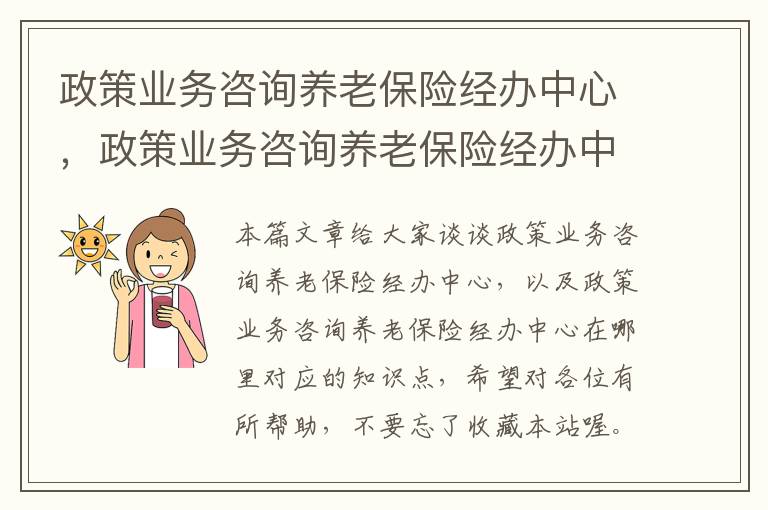 政策业务咨询养老保险经办中心，政策业务咨询养老保险经办中

本篇文章给大家谈谈政策业务咨询养老保险经办中心，以及政策业务咨询养老保险经办中心在哪里对应的知识点，希望对各位有所帮助，不要忘了收藏本站喔。